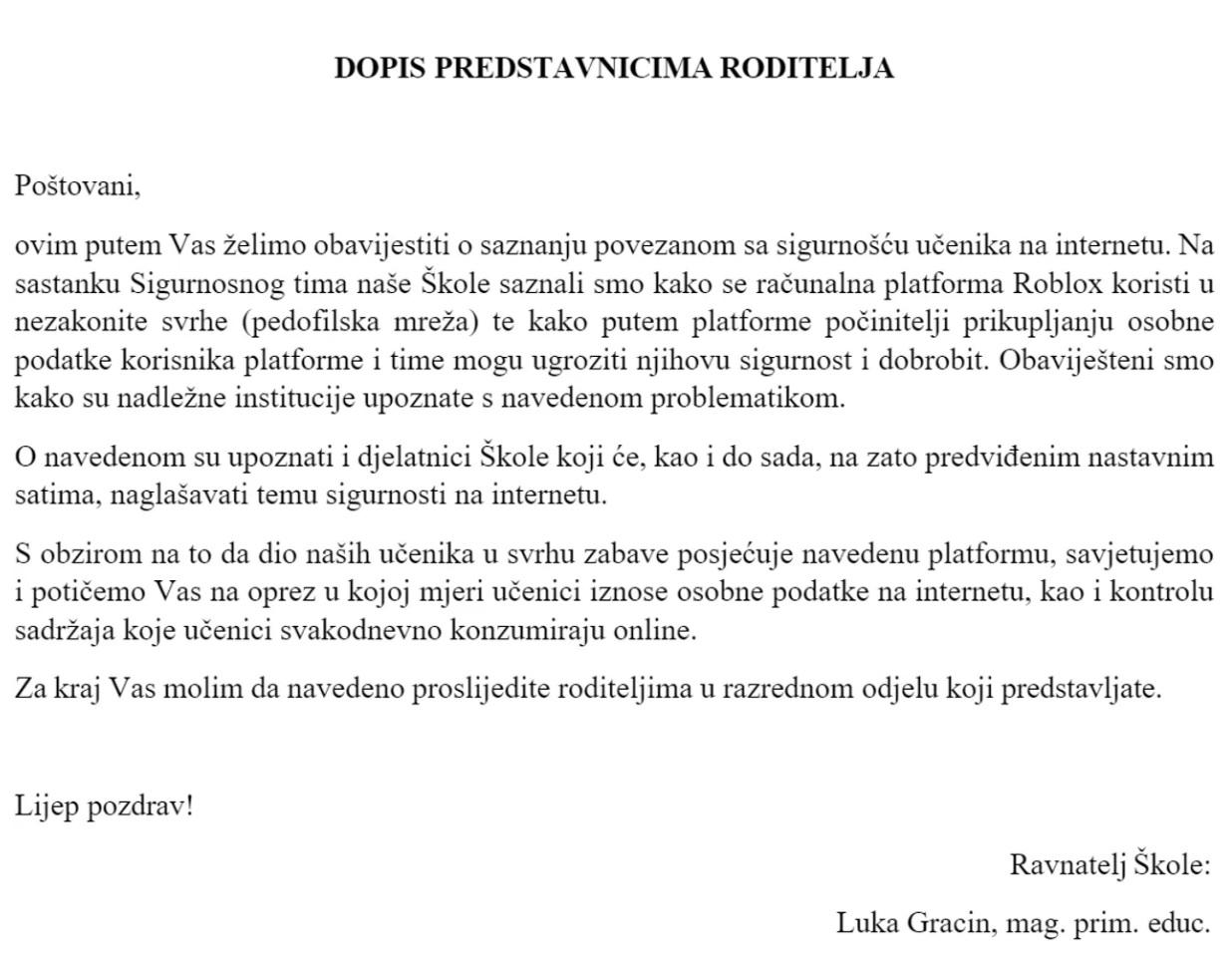 DOPIS PREDSTAVNICIMA RODITELJA

Poštovani,

ovim putem Vas želimo obavijestiti o saznanju povezanom sa sigurnošću učenika na internetu. Na sastanku Sigurnosnog tima naše Škole saznali smo kako se računalna platforma Roblox koristi u nezakonite svrhe (pedofilska mreža) te kako putem platforme počinitelji prikupljanju osobne podatke korisnika platforme i time mogu ugroziti njihovu sigurnost i dobrobit. Obaviješteni smo kako su nadležne institucije upoznate s navedenom problematikom.

O navedenom su upoznati i djelatnici Škole koji će, kao i do sada, na zato predviđenim nastavnim satima, naglašavati temu sigurnosti na internetu.

S obzirom na to da dio naših učenika u svrhu zabave posjećuje navedenu platformu, savjetujemo i potičemo Vas na oprez u kojoj mjeri učenici iznose osobne podatke na internetu, kao i kontrolu sadržaja koje učenici svakodnevno konzumiraju online.

Za kraj Vas molim da navedeno proslijedite roditeljima u razrednom odjelu koji predstavljate.

Lijep pozdrav!

Ravnatelj Škole:

Luka Gracin, mag. prim. educ.